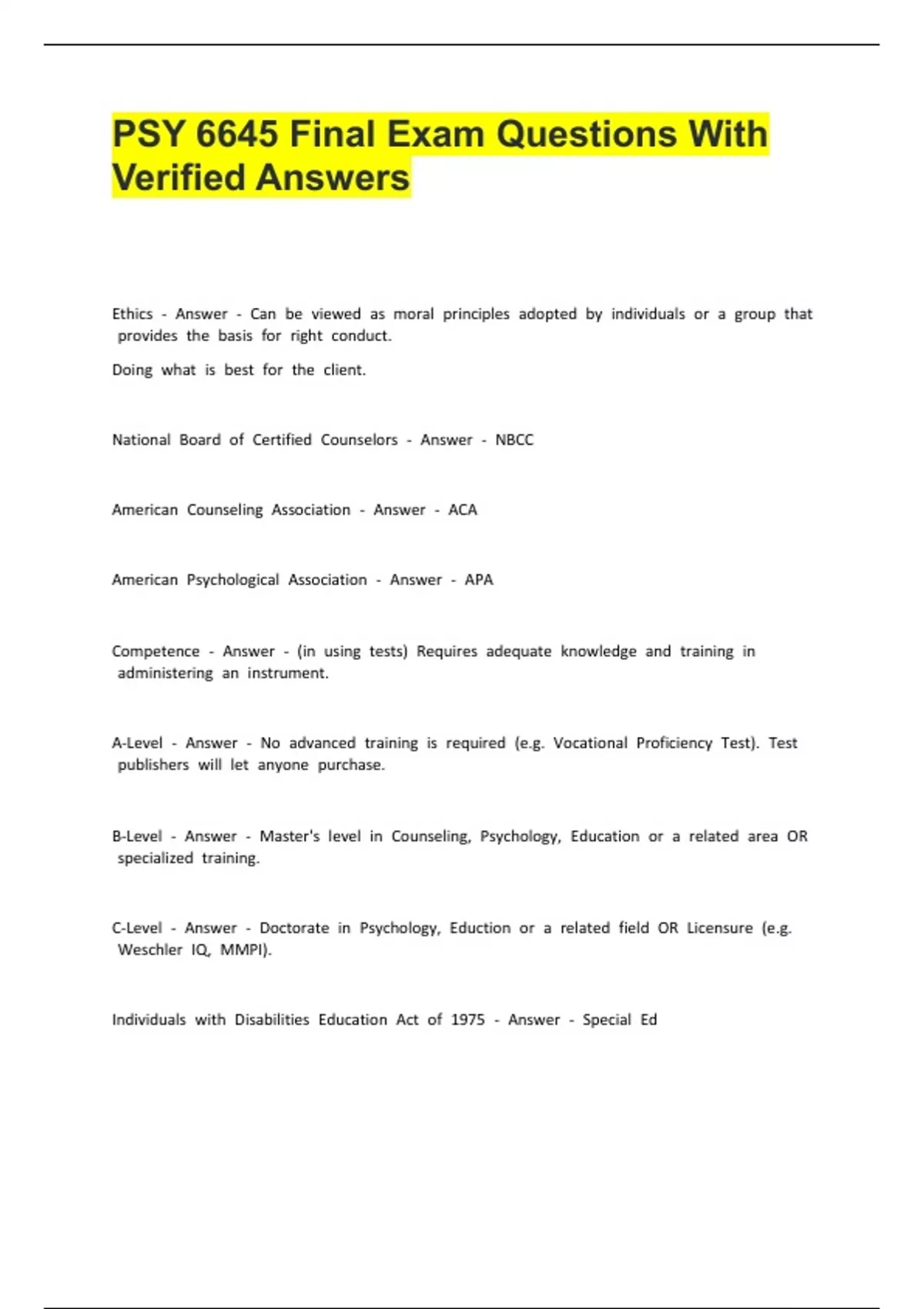 PSY 6645 Final Exam Questions With Verified Answers

Ethics - Answer - Can be viewed as moral principles adopted by individuals or a group that provides the basis for right conduct.

Doing what is best for the client.

National Board of Certified Counselors - Answer - NBCC

American Counseling Association - Answer - ACA

American Psychological Association - Answer - APA

Competence - Answer - (in using tests) Requires adequate knowledge and training in administering an instrument.

A-Level - Answer - No advanced training is required (e.g. Vocational Proficiency Test). Test publishers will let anyone purchase.

B-Level - Answer - Master's level in Counseling, Psychology, Education or a related area OR specialized training.

C-Level - Answer - Doctorate in Psychology, Eduction or a related field OR Licensure (e.g. Weschler IQ, MMPI).

Individuals with Disabilities Education Act of 1975 - Answer - Special Ed